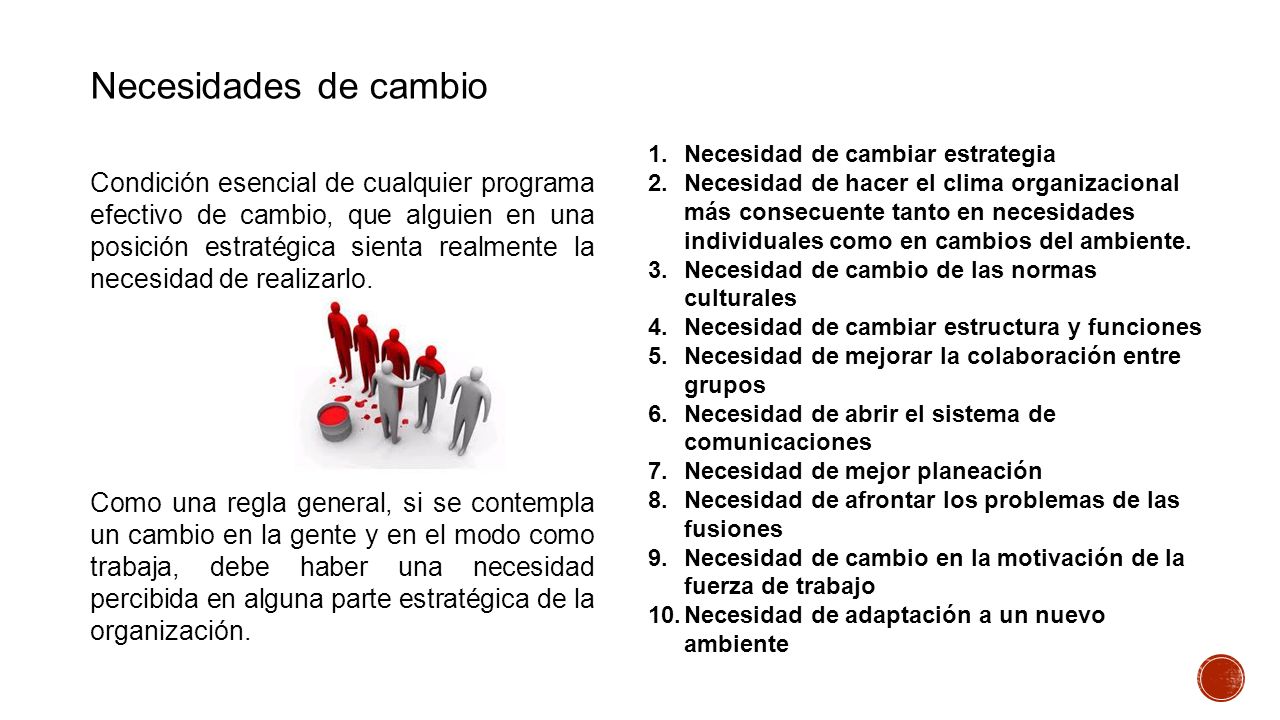 Necesidades de cambio

Condición esencial de cualquier programa efectivo de cambio, que alguien en una posición estratégica sienta realmente la necesidad de realizarlo.

Como una regla general, si se contempla un cambio en la gente y en el modo como trabaja, debe haber una necesidad percibida en alguna parte estratégica de la organización.

1. Necesidad de cambiar estrategia
2. Necesidad de hacer el clima organizacional más consecuente tanto en necesidades individuales como en cambios del ambiente.
3. Necesidad de cambio de las normas culturales
4. Necesidad de cambiar estructura y funciones
5. Necesidad de mejorar la colaboración entre grupos
6. Necesidad de abrir el sistema de comunicaciones
7. Necesidad de mejor planeación
8. Necesidad de afrontar los problemas de las fusiones
9. Necesidad de cambio en la motivación de la fuerza de trabajo
10. Necesidad de adaptación a un nuevo ambiente